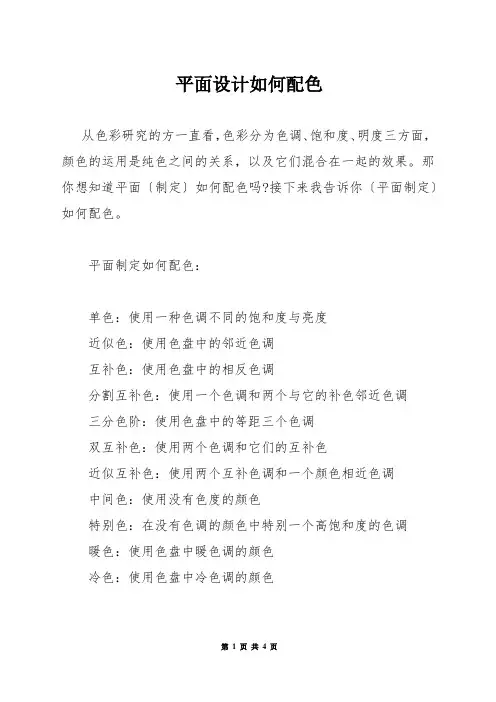 平面设计如何配色

从色彩研究的方一直看,色彩分为色调、饱和度、明度三方面,颜色的运用是纯色之间的关系,以及它们混合在一起的效果。那你想知道平面〔制定〕如何配色吗?接下来我告诉你〔平面制定〕如何配色。

平面制定如何配色:

单色:使用一种色调不同的饱和度与亮度
近似色:使用色盘中的邻近色调
互补色:使用色盘中的相反色调
分割互补色:使用一个色调和两个与它的补色邻近色调
三分色阶:使用色盘中的等距三个色调
双互补色:使用两个色调和它们的互补色
近似互补色:使用两个互补色调和一个颜色相近色调
中间色:使用没有色度的颜色
特别色:在没有色调的颜色中特别一个高饱和度的色调
暖色:使用色盘中暖色调的颜色
冷色:使用色盘中冷色调的颜色

第 1 页 共 4 页